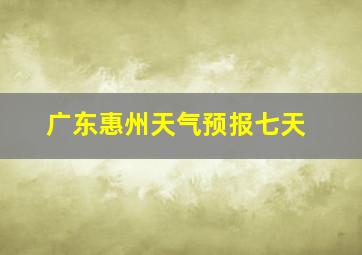 广东惠州天气预报七天